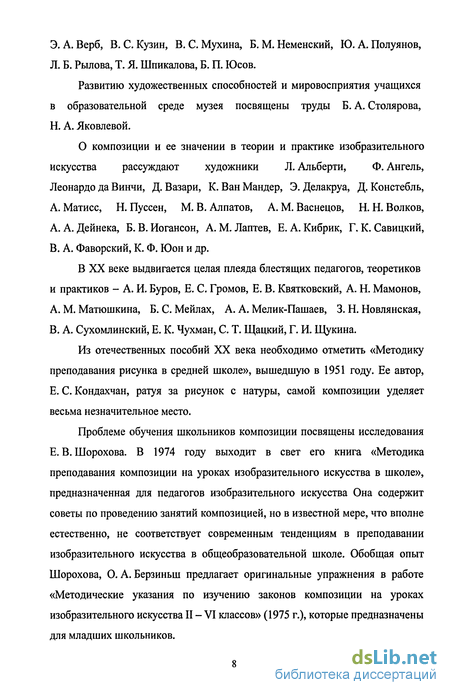 Э. А. Верб, В. С. Кузин, В. С. Мухина, Б. М. Неменский, Ю. А. Полуянов, Л. Б. Рылова, Т. Я. Шпикалова, Б. П. Юсов.

Развитию художественных способностей и мировосприятия учащихся в образовательной среде музея посвящены труды Б. А. Столярова, Н. А. Яковлевой.

О композиции и ее значении в теории и практике изобразительного искусства рассуждают художники Л. Альберти, Ф. Ангель, Леонардо да Винчи, Д. Вазари, К. Ван Мандер, Э. Делакруа, Д. Констебль, А. Матисс, Н. Пуссен, М. В. Алпатов, А. М. Васнецов, Н. Н. Волков, А. А. Дейнека, Б. В. Иогансон, А. М. Лаптев, Е. А. Кибрик, Г. К. Савицкий, В. А. Фаворский, К. Ф. Юон и др.

В XX веке выдвигается целая плеяда блестящих педагогов, теоретиков и практиков – А. И. Буров, Е. С. Громов, Е. В. Квятковский, А. Н. Мамонов, А. М. Матюшкина, Б. С. Мейлах, А. А. Мелик-Пашаев, З. Н. Новлянская, В. А. Сухомлинский, Е. К. Чухман, С. Т. Щацкий, Г. И. Щукина.

Из отечественных пособий XX века необходимо отметить «Методику преподавания рисунка в средней школе», вышедшую в 1951 году. Ее автор, Е. С. Кондахчан, ратуя за рисунок с натуры, самой композиции уделяет весьма незначительное место.

Проблеме обучения школьников композиции посвящены исследования Е. В. Шорохова. В 1974 году выходит в свет его книга «Методика преподавания композиции на уроках изобразительного искусства в школе», предназначенная для педагогов изобразительного искусства Она содержит советы по проведению занятий композицией, но в известной мере, что вполне естественно, не соответствует современным тенденциям в преподавании изобразительного искусства в общеобразовательной школе. Обобщая опыт Шорохова, О. А. Берзиньш предлагает оригинальные упражнения в работе «Методические указания по изучению законов композиции на уроках изобразительного искусства II – VI классов» (1975 г.), которые предназначены для младших школьников.

8

dsLib.net
библиотека диссертаций